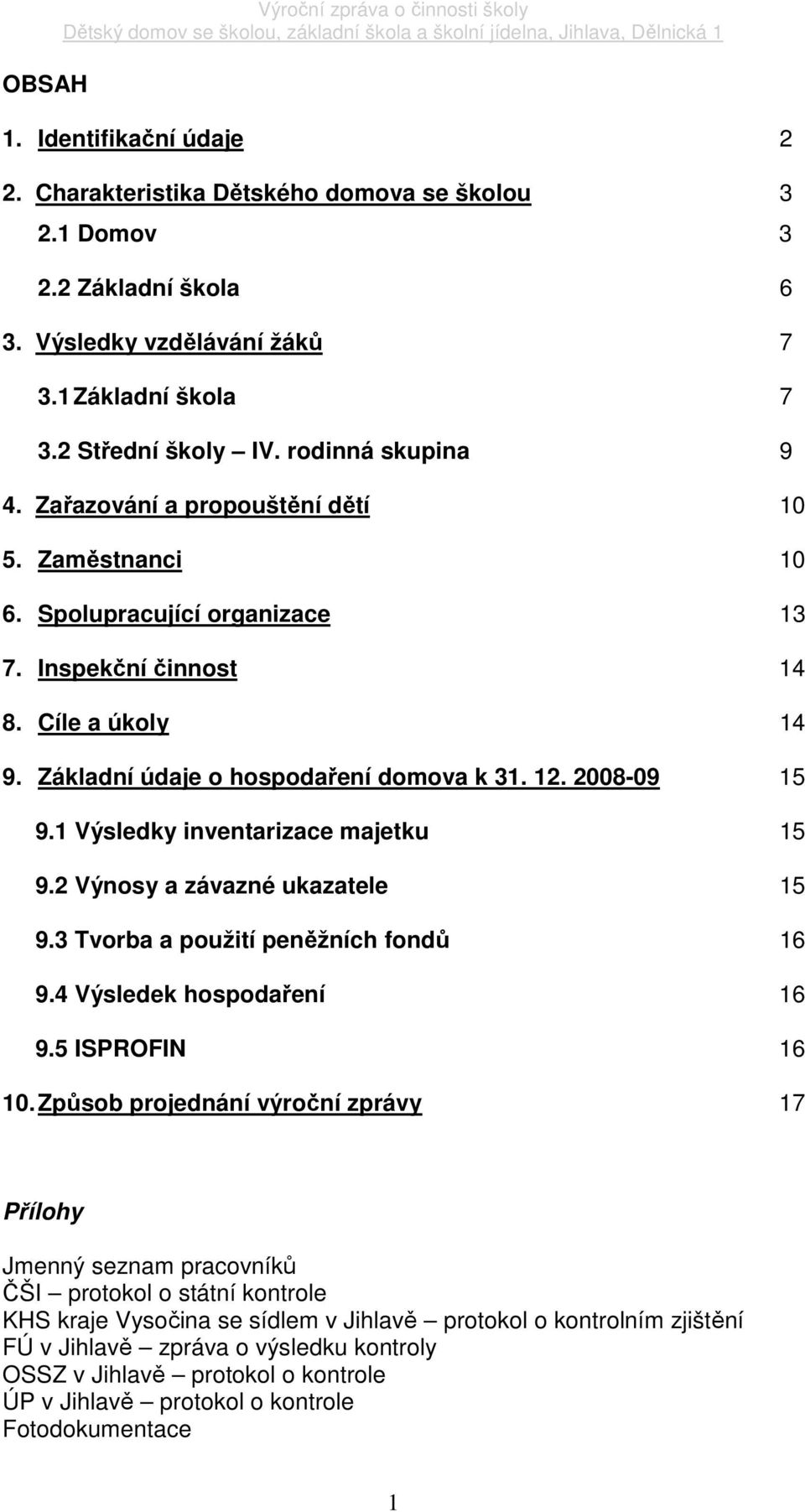 Výroční zpráva o činnosti školy
Dětský domov se školou, základní škola a školní jídelna, Jihlava, Dělnická 1

OBSAH

1. Identifikační údaje 2
2. Charakteristika Dětského domova se školou 3
2.1 Domov 3
2.2 Základní škola 6
3. Výsledky vzdělávání žáků 7
3.1 Základní škola 7
3.2 Střední školy – IV. rodinná skupina 9
4. Zařazování a propouštění dětí 10
5. Zaměstnanci 10
6. Spolupracující organizace 13
7. Inspekční činnost 14
8. Cíle a úkoly 14
9. Základní údaje o hospodaření domova k 31. 12. 2008-09 15
9.1 Výsledky inventarizace majetku 15
9.2 Výnosy a závazné ukazatele 15
9.3 Tvorba a použití peněžních fondů 16
9.4 Výsledek hospodaření 16
9.5 ISPROFIN 16
10. Způsob projednání výroční zprávy 17

Přílohy

Jmenný seznam pracovníků
ČŠI – protokol o státní kontrole
KHS kraje Vysočina se sídlem v Jihlavě – protokol o kontrolním zjištění
FÚ v Jihlavě – zpráva o výsledku kontroly
OSSZ v Jihlavě – protokol o kontrole
ÚP v Jihlavě – protokol o kontrole
Fotodokumentace

1